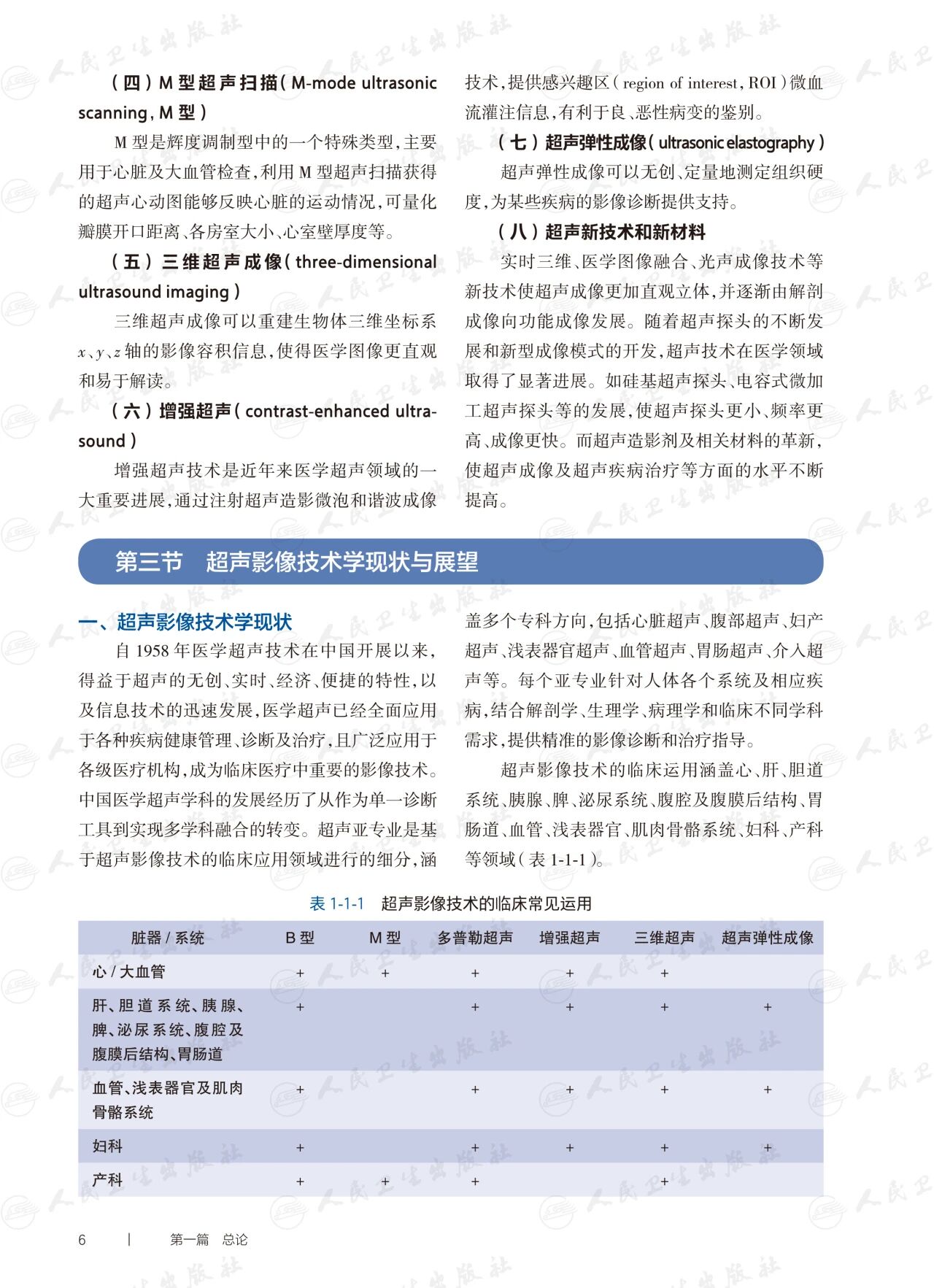 （四）M 型超声扫描（M-mode ultrasonic scanning，M 型）

M 型是辉度调制型中的一个特殊类型，主要用于心脏及大血管检查，利用 M 型超声扫描获得的超声心动图能够反映心脏的运动情况，可量化瓣膜开口距离、各房室大小、心室壁厚度等。

（五）三维超声成像（three-dimensional ultrasound imaging）

三维超声成像可以重建生物体三维坐标系 $x$、$y$、$z$ 轴的影像容积信息，使得医学图像更直观和易于解读。

（六）增强超声（contrast-enhanced ultrasound）

增强超声技术是近年来医学超声领域的一大重要进展，通过注射超声造影微泡和谐波成像技术，提供感兴趣区（region of interest，ROI）微血流灌注信息，有利于良、恶性病变的鉴别。

（七）超声弹性成像（ultrasonic elastography）

超声弹性成像可以无创、定量地测定组织硬度，为某些疾病的影像诊断提供支持。

（八）超声新技术和新材料

实时三维、医学图像融合、光声成像技术等新技术使超声成像更加直观立体，并逐渐由解剖成像向功能成像发展。随着超声探头的不断发展和新型成像模式的开发，超声技术在医学领域取得了显著进展。如硅基超声探头、电容式微加工超声探头等的发展，使超声探头更小、频率更高、成像更快。而超声造影剂及相关材料的革新，使超声成像及超声疾病治疗等方面的水平不断提高。

第三节　超声影像技术学现状与展望

一、超声影像技术学现状

自 1958 年医学超声技术在中国开展以来，得益于超声的无创、实时、经济、便捷的特性，以及信息技术的迅速发展，医学超声已经全面应用于各种疾病健康管理、诊断及治疗，且广泛应用于各级医疗机构，成为临床医疗中重要的影像技术。中国医学超声学科的发展经历了从作为单一诊断工具到实现多学科融合的转变。超声亚专业是基于超声影像技术的临床应用领域进行的细分，涵盖多个专科方向，包括心脏超声、腹部超声、妇产超声、浅表器官超声、血管超声、胃肠超声、介入超声等。每个亚专业针对人体各个系统及相应疾病，结合解剖学、生理学、病理学和临床不同学科需求，提供精准的影像诊断和治疗指导。

超声影像技术的临床运用涵盖心、肝、胆道系统、胰腺、脾、泌尿系统、腹腔及腹膜后结构、胃肠道、血管、浅表器官、肌肉骨骼系统、妇科、产科等领域（表 1-1-1）。

表 1-1-1　超声影像技术的临床常见运用

| 脏器 / 系统 | B 型 | M 型 | 多普勒超声 | 增强超声 | 三维超声 | 超声弹性成像 |
|---|---|---|---|---|---|---|
| 心 / 大血管 | + | + | + | + | + | |
| 肝、胆道系统、胰腺、脾、泌尿系统、腹腔及腹膜后结构、胃肠道 | + | | + | + | + | + |
| 血管、浅表器官及肌肉骨骼系统 | + | | + | + | + | + |
| 妇科 | + | | + | + | + | + |
| 产科 | + | + | + | | + | |

6　|　第一篇　总论